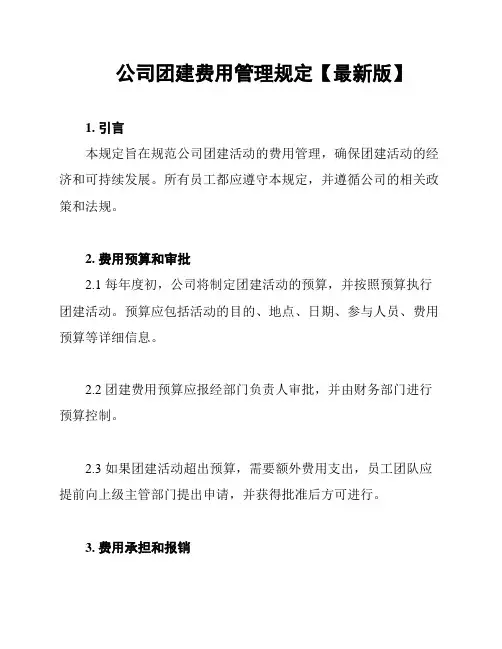 公司团建费用管理规定【最新版】

1. 引言

本规定旨在规范公司团建活动的费用管理，确保团建活动的经济和可持续发展。所有员工都应遵守本规定，并遵循公司的相关政策和法规。

2. 费用预算和审批

2.1 每年度初，公司将制定团建活动的预算，并按照预算执行团建活动。预算应包括活动的目的、地点、日期、参与人员、费用预算等详细信息。

2.2 团建费用预算应报经部门负责人审批，并由财务部门进行预算控制。

2.3 如果团建活动超出预算，需要额外费用支出，员工团队应提前向上级主管部门提出申请，并获得批准后方可进行。

3. 费用承担和报销